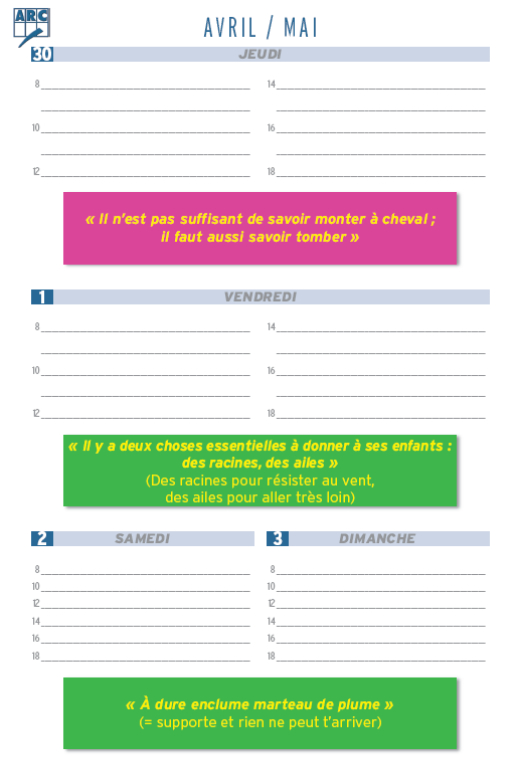 ARC

AVRIL / MAI

30 JEUDI

8

10

12

14

16

18

« Il n'est pas suffisant de savoir monter à cheval ; il faut aussi savoir tomber »

1 VENDREDI

8

10

12

14

16

18

« Il y a deux choses essentielles à donner à ses enfants : des racines, des ailes »
(Des racines pour résister au vent, des ailes pour aller très loin)

2 SAMEDI

8
10
12
14
16
18

3 DIMANCHE

8
10
12
14
16
18

« À dure enclume marteau de plume »
(= supporte et rien ne peut t'arriver)